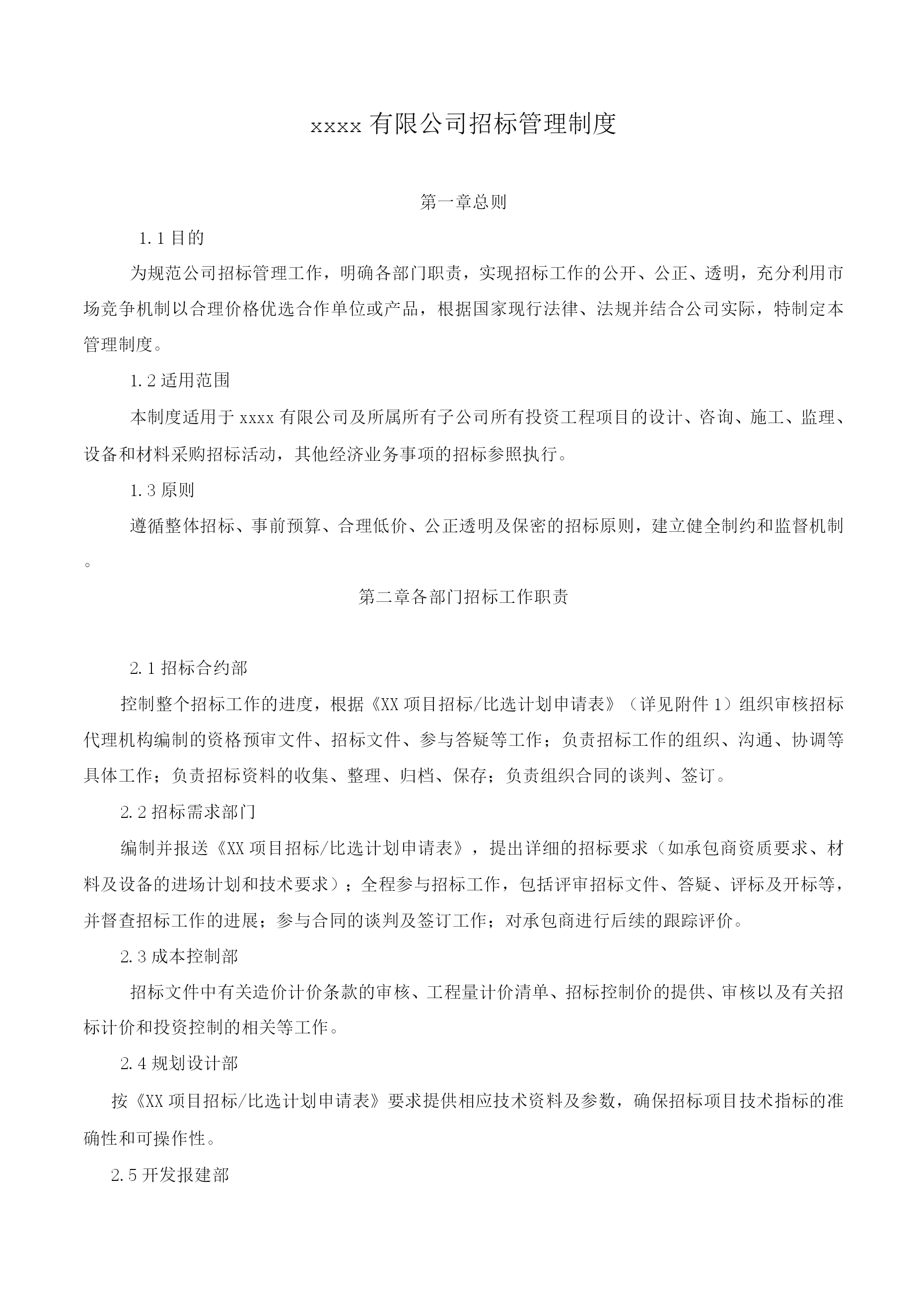 xxxx 有限公司招标管理制度

第一章总则

1.1 目的

为规范公司招标管理工作，明确各部门职责，实现招标工作的公开、公正、透明，充分利用市场竞争机制以合理价格优选合作单位或产品，根据国家现行法律、法规并结合公司实际，特制定本管理制度。

1.2 适用范围

本制度适用于 xxxx 有限公司及所属所有子公司所有投资工程项目的设计、咨询、施工、监理、设备和材料采购招标活动，其他经济业务事项的招标参照执行。

1.3 原则

遵循整体招标、事前预算、合理低价、公正透明及保密的招标原则，建立健全制约和监督机制。

第二章各部门招标工作职责

2.1 招标合约部

控制整个招标工作的进度，根据《XX 项目招标/比选计划申请表》（详见附件 1）组织审核招标代理机构编制的资格预审文件、招标文件、参与答疑等工作；负责招标工作的组织、沟通、协调等具体工作；负责招标资料的收集、整理、归档、保存；负责组织合同的谈判、签订。

2.2 招标需求部门

编制并报送《XX 项目招标/比选计划申请表》，提出详细的招标要求（如承包商资质要求、材料及设备的进场计划和技术要求）；全程参与招标工作，包括评审招标文件、答疑、评标及开标等，并督查招标工作的进展；参与合同的谈判及签订工作；对承包商进行后续的跟踪评价。

2.3 成本控制部

招标文件中有关造价计价条款的审核、工程量计价清单、招标控制价的提供、审核以及有关招标计价和投资控制的相关等工作。

2.4 规划设计部

按《XX 项目招标/比选计划申请表》要求提供相应技术资料及参数，确保招标项目技术指标的准确性和可操作性。

2.5 开发报建部